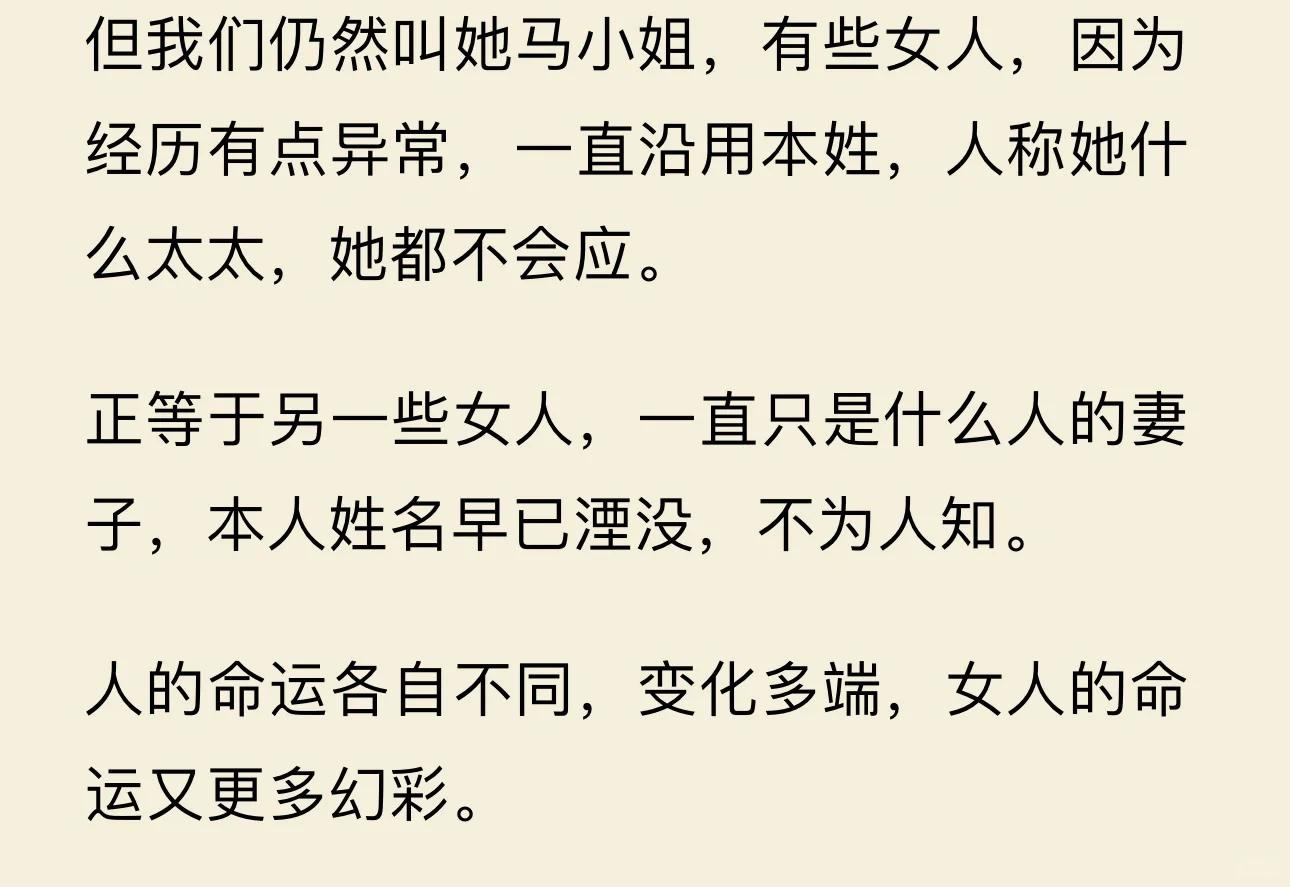 但我们仍然叫她马小姐，有些女人，因为经历有点异常，一直沿用本姓，人称她什么太太，她都不会应。

正等于另一些女人，一直只是什么人的妻子，本人姓名早已湮没，不为人知。

人的命运各自不同，变化多端，女人的命运又更多幻彩。